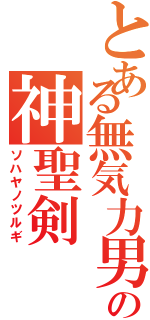 とある無気力男の
神聖剣
ソハヤノツルギ